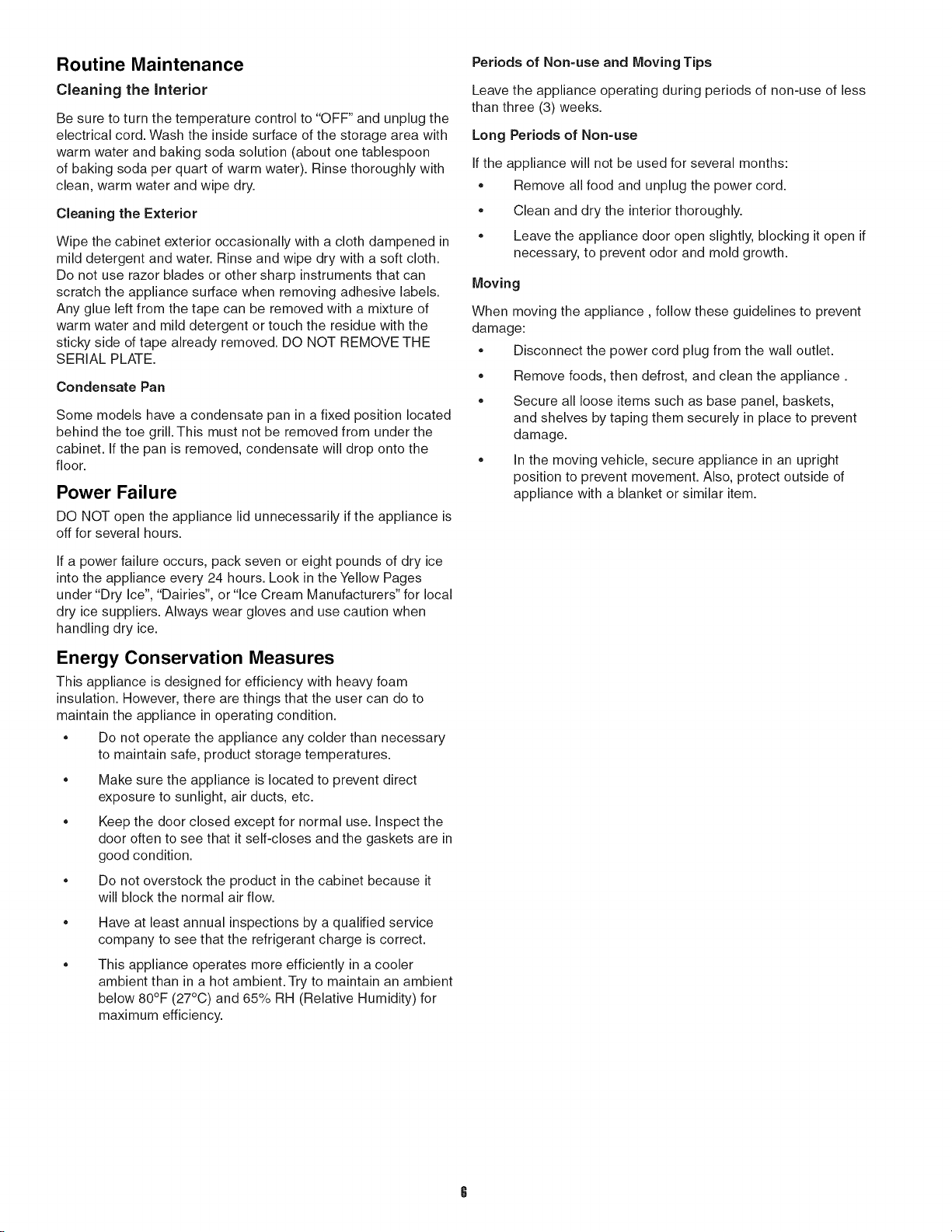 Routine Maintenance

Cleaning the Interior

Be sure to turn the temperature control to "OFF" and unplug the electrical cord. Wash the inside surface of the storage area with warm water and baking soda solution (about one tablespoon of baking soda per quart of warm water). Rinse thoroughly with clean, warm water and wipe dry.

Cleaning the Exterior

Wipe the cabinet exterior occasionally with a cloth dampened in mild detergent and water. Rinse and wipe dry with a soft cloth. Do not use razor blades or other sharp instruments that can scratch the appliance surface when removing adhesive labels. Any glue left from the tape can be removed with a mixture of warm water and mild detergent or touch the residue with the sticky side of tape already removed. DO NOT REMOVE THE SERIAL PLATE.

Condensate Pan

Some models have a condensate pan in a fixed position located behind the toe grill. This must not be removed from under the cabinet. If the pan is removed, condensate will drop onto the floor.

Power Failure

DO NOT open the appliance lid unnecessarily if the appliance is off for several hours.

If a power failure occurs, pack seven or eight pounds of dry ice into the appliance every 24 hours. Look in the Yellow Pages under "Dry Ice", "Dairies", or "Ice Cream Manufacturers" for local dry ice suppliers. Always wear gloves and use caution when handling dry ice.

Energy Conservation Measures

This appliance is designed for efficiency with heavy foam insulation. However, there are things that the user can do to maintain the appliance in operating condition.

• Do not operate the appliance any colder than necessary to maintain safe, product storage temperatures.

• Make sure the appliance is located to prevent direct exposure to sunlight, air ducts, etc.

• Keep the door closed except for normal use. Inspect the door often to see that it self-closes and the gaskets are in good condition.

• Do not overstock the product in the cabinet because it will block the normal air flow.

• Have at least annual inspections by a qualified service company to see that the refrigerant charge is correct.

• This appliance operates more efficiently in a cooler ambient than in a hot ambient. Try to maintain an ambient below 80°F (27°C) and 65% RH (Relative Humidity) for maximum efficiency.

Periods of Non-use and Moving Tips

Leave the appliance operating during periods of non-use of less than three (3) weeks.

Long Periods of Non-use

If the appliance will not be used for several months:

• Remove all food and unplug the power cord.

• Clean and dry the interior thoroughly.

• Leave the appliance door open slightly, blocking it open if necessary, to prevent odor and mold growth.

Moving

When moving the appliance , follow these guidelines to prevent damage:

• Disconnect the power cord plug from the wall outlet.

• Remove foods, then defrost, and clean the appliance .

• Secure all loose items such as base panel, baskets, and shelves by taping them securely in place to prevent damage.

• In the moving vehicle, secure appliance in an upright position to prevent movement. Also, protect outside of appliance with a blanket or similar item.

6